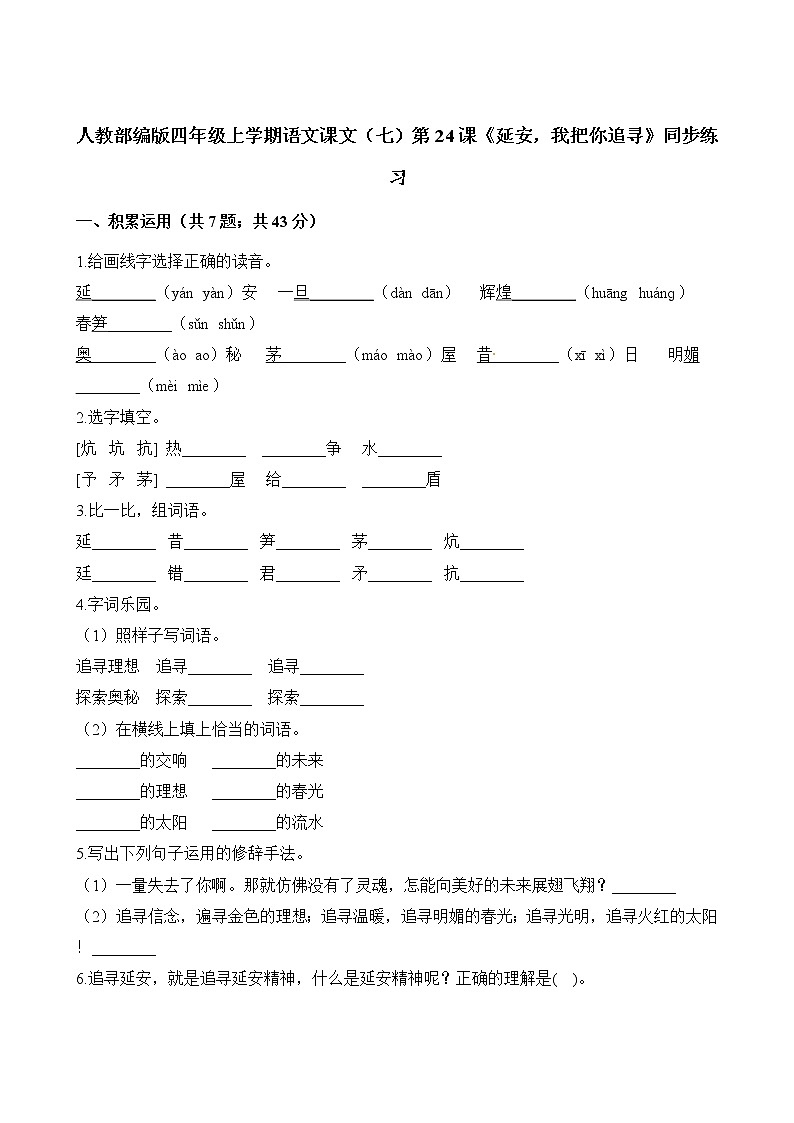 人教部编版四年级上学期语文课文（七）第24课《延安，我把你追寻》同步练习

一、积累运用（共7题；共43分）

1.给画线字选择正确的读音。

延________（yán yàn）安　一旦________（dàn dān）　辉煌________（huāng huáng）　春笋________（sǔn shǔn）

奥________（ào ao）秘　茅________（máo mào）屋　昔________（xī xì）日　明媚________（mèi mìe）

2.选字填空。

[炕　坑　抗] 热________　________争　水________

[予　矛　茅] ________屋　给________　________盾

3.比一比，组词语。

延________　昔________　笋________　茅________　炕________

廷________　错________　君________　矛________　抗________

4.字词乐园。

（1）照样子写词语。

追寻理想　追寻________　追寻________

探索奥秘　探索________　探索________

（2）在横线上填上恰当的词语。

________的交响　________的未来

________的理想　________的春光

________的太阳　________的流水

5.写出下列句子运用的修辞手法。

（1）一量失去了你啊。那就仿佛没有了灵魂，怎能向美好的未来展翅飞翔？________

（2）追寻信念，遍寻金色的理想；追寻温暖，追寻明媚的春光；追寻光明，追寻火红的太阳！________

6.追寻延安，就是追寻延安精神，什么是延安精神呢？正确的理解是(　)。